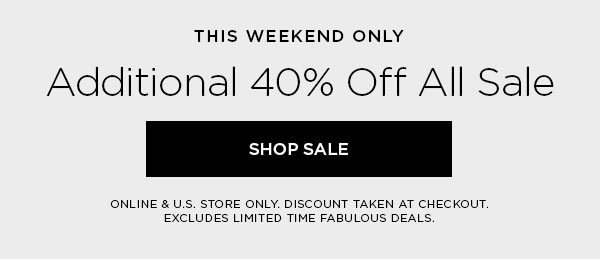 THIS WEEKEND ONLY

Additional 40% Off All Sale

SHOP SALE

ONLINE & U.S. STORE ONLY. DISCOUNT TAKEN AT CHECKOUT. EXCLUDES LIMITED TIME FABULOUS DEALS.